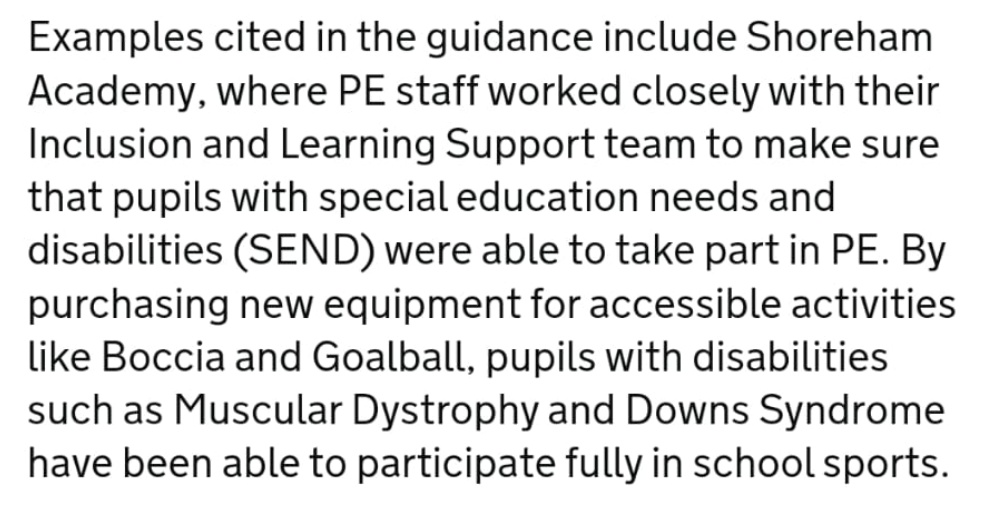 Examples cited in the guidance include Shoreham Academy, where PE staff worked closely with their Inclusion and Learning Support team to make sure that pupils with special education needs and disabilities (SEND) were able to take part in PE. By purchasing new equipment for accessible activities like Boccia and Goalball, pupils with disabilities such as Muscular Dystrophy and Downs Syndrome have been able to participate fully in school sports.